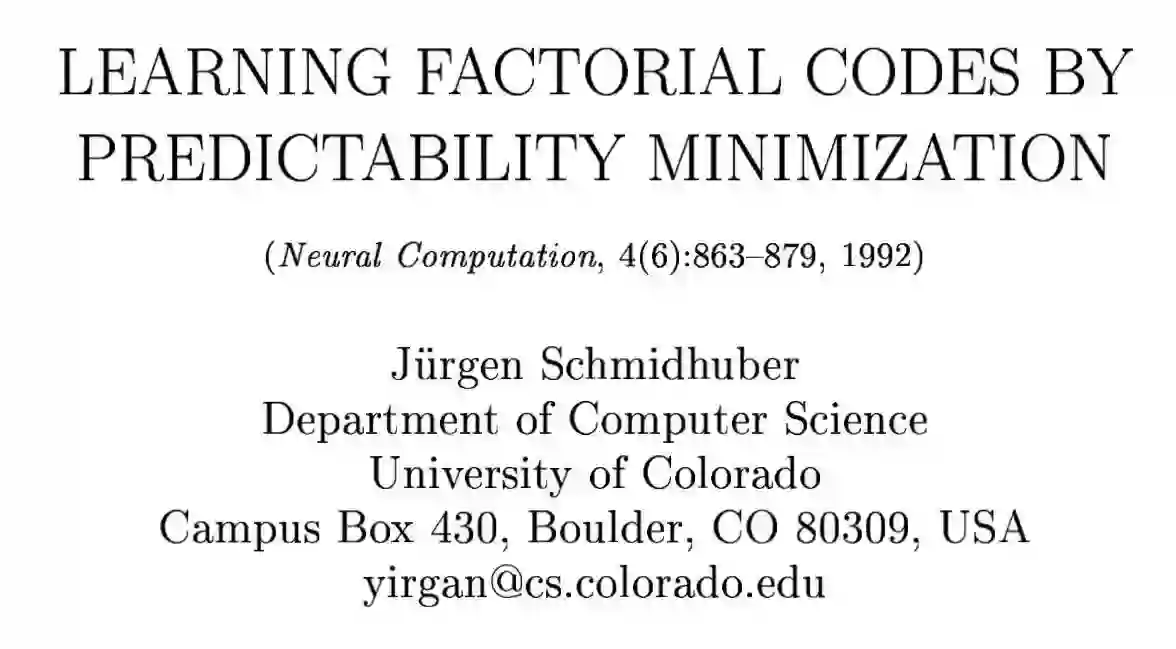 LEARNING FACTORIAL CODES BY PREDICTABILITY MINIMIZATION

(Neural Computation, 4(6):863–879, 1992)

Jürgen Schmidhuber
Department of Computer Science
University of Colorado
Campus Box 430, Boulder, CO 80309, USA
yirgan@cs.colorado.edu